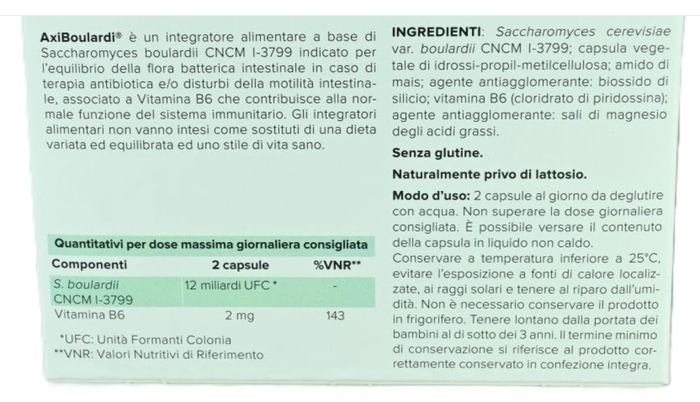 AxiBoulardi® è un integratore alimentare a base di Saccharomyces boulardii CNCM I-3799 indicato per l'equilibrio della flora batterica intestinale in caso di terapia antibiotica e/o disturbi della motilità intestinale, associato a Vitamina B6 che contribuisce alla normale funzione del sistema immunitario. Gli integratori alimentari non vanno intesi come sostituti di una dieta variata ed equilibrata ed uno stile di vita sano.

Quantitativi per dose massima giornaliera consigliata

| Componenti | 2 capsule | %VNR** |
|---|---|---|
| S. boulardii CNCM I-3799 | 12 miliardi UFC * | - |
| Vitamina B6 | 2 mg | 143 |

*UFC: Unità Formanti Colonia
**VNR: Valori Nutritivi di Riferimento

INGREDIENTI: Saccharomyces cerevisiae var. boulardii CNCM I-3799; capsula vegetale di idrossi-propil-metilcellulosa; amido di mais; agente antiagglomerante: biossido di silicio; vitamina B6 (cloridrato di piridossina); agente antiagglomerante: sali di magnesio degli acidi grassi.

Senza glutine.

Naturalmente privo di lattosio.

Modo d'uso: 2 capsule al giorno da deglutire con acqua. Non superare la dose giornaliera consigliata. È possibile versare il contenuto della capsula in liquido non caldo.

Conservare a temperatura inferiore a 25°C, evitare l'esposizione a fonti di calore localizzate, ai raggi solari e tenere al riparo dall'umidità. Non è necessario conservare il prodotto in frigorifero. Tenere lontano dalla portata dei bambini al di sotto dei 3 anni. Il termine minimo di conservazione si riferisce al prodotto correttamente conservato in confezione integra.